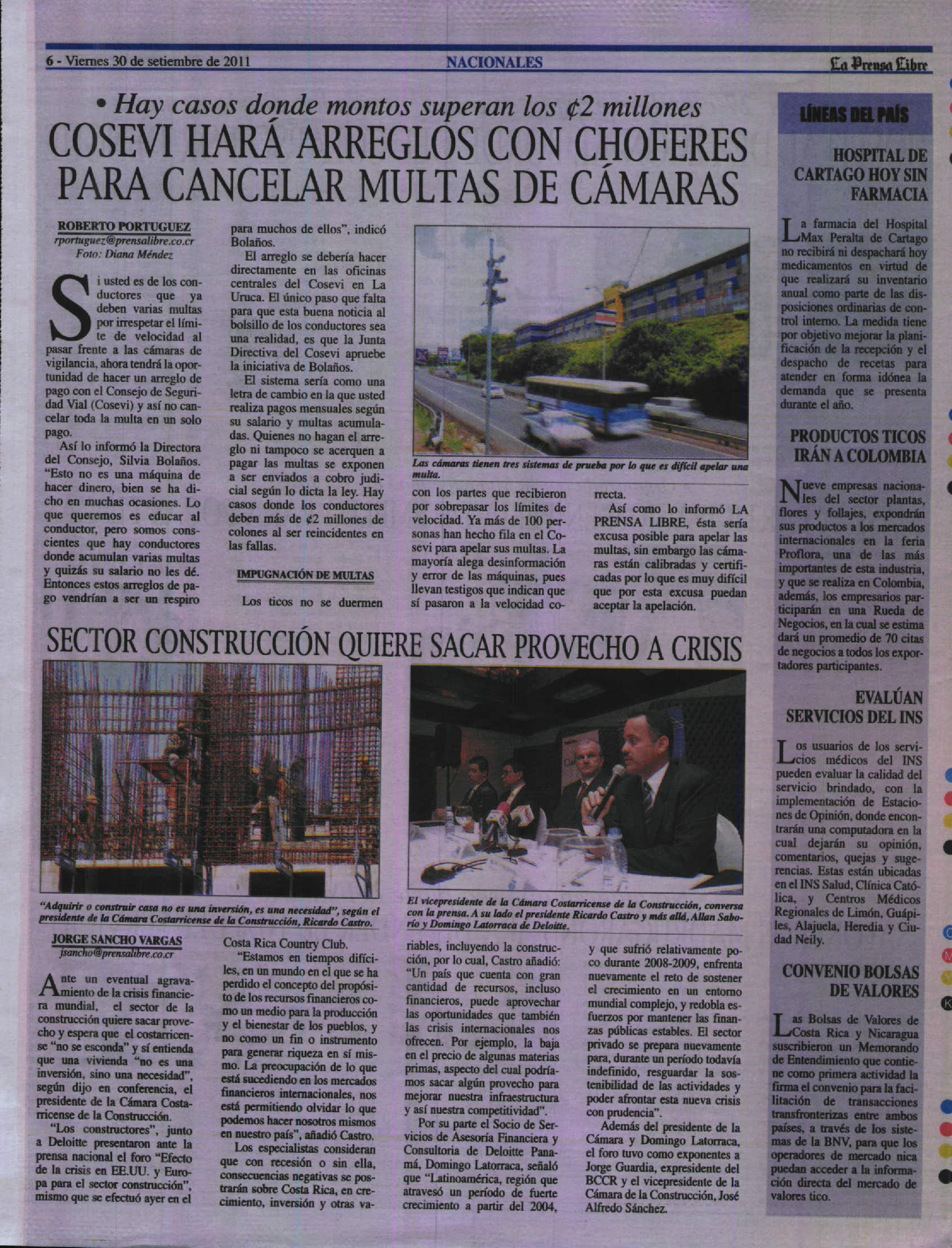 6 - Viernes 30 de setiembre de 2011

NACIONALES

La Prensa Libre

• Hay casos donde montos superan los ¢2 millones

COSEVI HARÁ ARREGLOS CON CHOFERES PARA CANCELAR MULTAS DE CÁMARAS

ROBERTO PORTUGUEZ
rportuguez@prensalibre.co.cr
Foto: Diana Méndez

Si usted es de los conductores que ya deben varias multas por irrespetar el límite de velocidad al pasar frente a las cámaras de vigilancia, ahora tendrá la oportunidad de hacer un arreglo de pago con el Consejo de Seguridad Vial (Cosevi) y así no cancelar toda la multa en un solo pago.

Así lo informó la Directora del Consejo, Silvia Bolaños. "Esto no es una máquina de hacer dinero, bien se ha dicho en muchas ocasiones. Lo que queremos es educar al conductor, pero somos conscientes que hay conductores donde acumulan varias multas y quizás su salario no les dé. Entonces estos arreglos de pago vendrían a ser un respiro para muchos de ellos", indicó Bolaños.

El arreglo se debería hacer directamente en las oficinas centrales del Cosevi en La Uruca. El único paso que falta para que esta buena noticia al bolsillo de los conductores sea una realidad, es que la Junta Directiva del Cosevi apruebe la iniciativa de Bolaños.

El sistema sería como una letra de cambio en la que usted realiza pagos mensuales según su salario y multas acumuladas. Quienes no hagan el arreglo ni tampoco se acerquen a pagar las multas se exponen a ser enviados a cobro judicial según lo dicta la ley. Hay casos donde los conductores deben más de ¢2 millones de colones al ser reincidentes en las fallas.

IMPUGNACIÓN DE MULTAS

Los ticos no se duermen con los partes que recibieron por sobrepasar los límites de velocidad. Ya más de 100 personas han hecho fila en el Cosevi para apelar sus multas. La mayoría alega desinformación y error de las máquinas, pues llevan testigos que indican que sí pasaron a la velocidad correcta.

Así como lo informó LA PRENSA LIBRE, ésta sería excusa posible para apelar las multas, sin embargo las cámaras están calibradas y certificadas por lo que es muy difícil que por esta excusa puedan aceptar la apelación.

Las cámaras tienen tres sistemas de prueba por lo que es difícil apelar una multa.

SECTOR CONSTRUCCIÓN QUIERE SACAR PROVECHO A CRISIS

"Adquirir o construir casa no es una inversión, es una necesidad", según el presidente de la Cámara Costarricense de la Construcción, Ricardo Castro.

El vicepresidente de la Cámara Costarricense de la Construcción, conversa con la prensa. A su lado el presidente Ricardo Castro y más allá, Allan Saborío y Domingo Latorraca de Deloitte.

JORGE SANCHO VARGAS
jsancho@prensalibre.co.cr

Ante un eventual agravamiento de la crisis financiera mundial, el sector de la construcción quiere sacar provecho y espera que el costarricense "no se esconda" y sí entienda que una vivienda "no es una inversión, sino una necesidad", según dijo en conferencia, el presidente de la Cámara Costarricense de la Construcción.

"Los constructores", junto a Deloitte presentaron ante la prensa nacional el foro "Efecto de la crisis en EE.UU. y Europa para el sector construcción", mismo que se efectuó ayer en el Costa Rica Country Club.

"Estamos en tiempos difíciles, en un mundo en el que se ha perdido el concepto del propósito de los recursos financieros como un medio para la producción y el bienestar de los pueblos, y no como un fin o instrumento para generar riqueza en sí mismo. La preocupación de lo que está sucediendo en los mercados financieros internacionales, nos está permitiendo olvidar lo que podemos hacer nosotros mismos en nuestro país", añadió Castro.

Los especialistas consideran que con recesión o sin ella, consecuencias negativas se postrarán sobre Costa Rica, en crecimiento, inversión y otras variables, incluyendo la construcción, por lo cual, Castro añadió: "Un país que cuenta con gran cantidad de recursos, incluso financieros, puede aprovechar las oportunidades que también las crisis internacionales nos ofrecen. Por ejemplo, la baja en el precio de algunas materias primas, aspecto del cual podríamos sacar algún provecho para mejorar nuestra infraestructura y así nuestra competitividad".

Por su parte el Socio de Servicios de Asesoría Financiera y Consultoria de Deloitte Panamá, Domingo Latorraca, señaló que "Latinoamérica, región que atravesó un período de fuerte crecimiento a partir del 2004, y que sufrió relativamente poco durante 2008-2009, enfrenta nuevamente el reto de sostener el crecimiento en un entorno mundial complejo, y redobla esfuerzos por mantener las finanzas públicas estables. El sector privado se prepara nuevamente para, durante un período todavía indefinido, resguardar la sostenibilidad de las actividades y poder afrontar esta nueva crisis con prudencia".

Además del presidente de la Cámara y Domingo Latorraca, el foro tuvo como exponentes a Jorge Guardia, expresidente del BCCR y el vicepresidente de la Cámara de la Construcción, José Alfredo Sánchez.

LÍNEAS DEL PAÍS

HOSPITAL DE CARTAGO HOY SIN FARMACIA

La farmacia del Hospital Max Peralta de Cartago no recibirá ni despachará hoy medicamentos en virtud de que realizará su inventario anual como parte de las disposiciones ordinarias de control interno. La medida tiene por objetivo mejorar la planificación de la recepción y el despacho de recetas para atender en forma idónea la demanda que se presenta durante el año.

PRODUCTOS TICOS IRÁN A COLOMBIA

Nueve empresas nacionales del sector plantas, flores y follajes, expondrán sus productos a los mercados internacionales en la feria Proflora, una de las más importantes de esta industria, y que se realiza en Colombia, además, los empresarios participarán en una Rueda de Negocios, en la cual se estima dará un promedio de 70 citas de negocios a todos los exportadores participantes.

EVALÚAN SERVICIOS DEL INS

Los usuarios de los servicios médicos del INS pueden evaluar la calidad del servicio brindado, con la implementación de Estaciones de Opinión, donde encontrarán una computadora en la cual dejarán su opinión, comentarios, quejas y sugerencias. Estas están ubicadas en el INS Salud, Clínica Católica, y Centros Médicos Regionales de Limón, Guápiles, Alajuela, Heredia y Ciudad Neily.

CONVENIO BOLSAS DE VALORES

Las Bolsas de Valores de Costa Rica y Nicaragua suscribieron un Memorando de Entendimiento que contiene como primera actividad la firma el convenio para la facilitación de transacciones transfronterizas entre ambos países, a través de los sistemas de la BNV, para que los operadores de mercado nica puedan acceder a la información directa del mercado de valores tico.